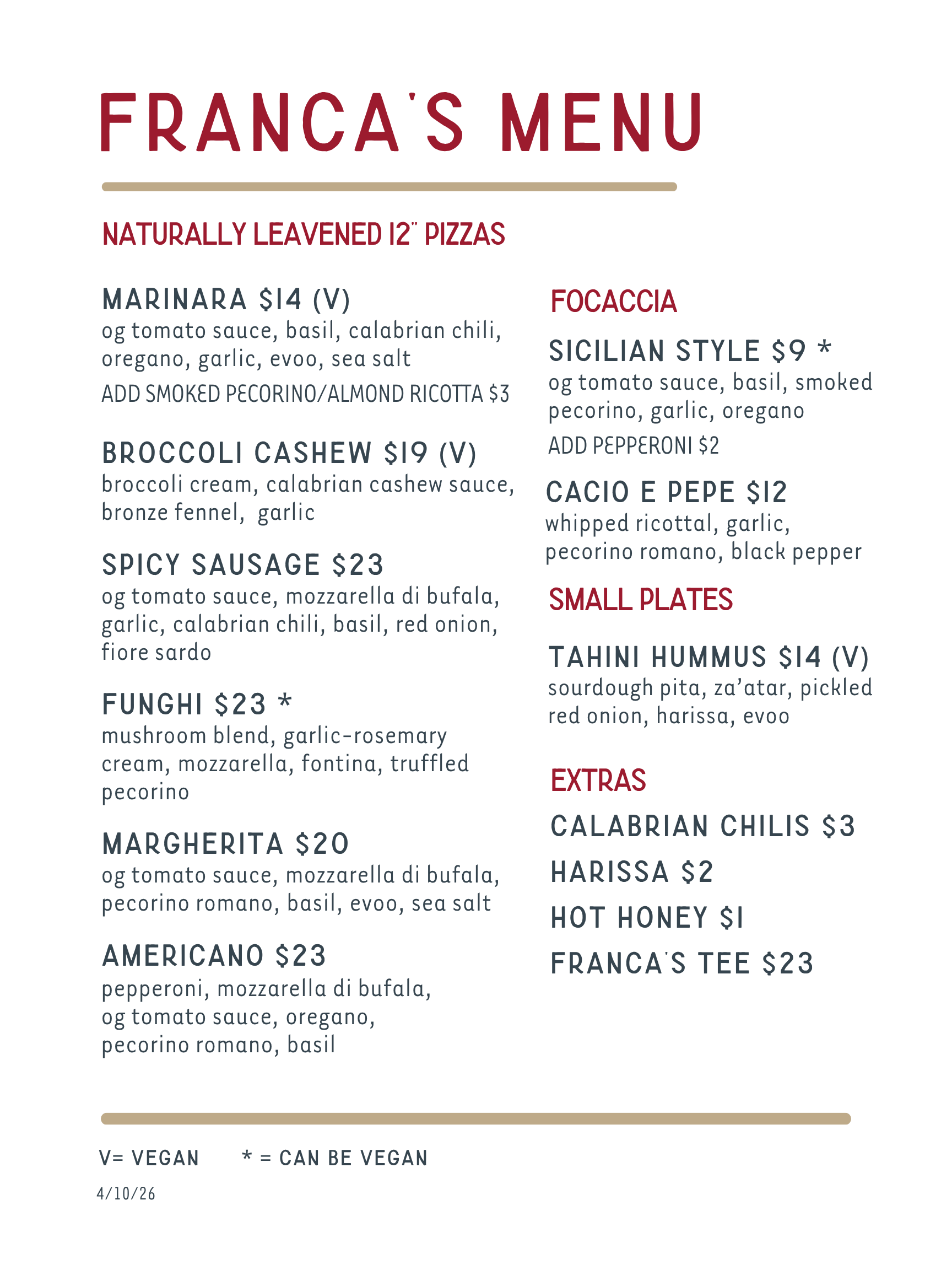 FRANCA'S MENU

NATURALLY LEAVENED 12" PIZZAS

MARINARA $14 (V)
og tomato sauce, basil, calabrian chili, oregano, garlic, evoo, sea salt
ADD SMOKED PECORINO/ALMOND RICOTTA $3

BROCCOLI CASHEW $19 (V)
broccoli cream, calabrian cashew sauce, bronze fennel, garlic

SPICY SAUSAGE $23
og tomato sauce, mozzarella di bufala, garlic, calabrian chili, basil, red onion, fiore sardo

FUNGHI $23 *
mushroom blend, garlic-rosemary cream, mozzarella, fontina, truffled pecorino

MARGHERITA $20
og tomato sauce, mozzarella di bufala, pecorino romano, basil, evoo, sea salt

AMERICANO $23
pepperoni, mozzarella di bufala, og tomato sauce, oregano, pecorino romano, basil

FOCACCIA

SICILIAN STYLE $9 *
og tomato sauce, basil, smoked pecorino, garlic, oregano
ADD PEPPERONI $2

CACIO E PEPE $12
whipped ricottal, garlic, pecorino romano, black pepper

SMALL PLATES

TAHINI HUMMUS $14 (V)
sourdough pita, za'atar, pickled red onion, harissa, evoo

EXTRAS

CALABRIAN CHILIS $3
HARISSA $2
HOT HONEY $1
FRANCA'S TEE $23

V= VEGAN * = CAN BE VEGAN

4/10/26